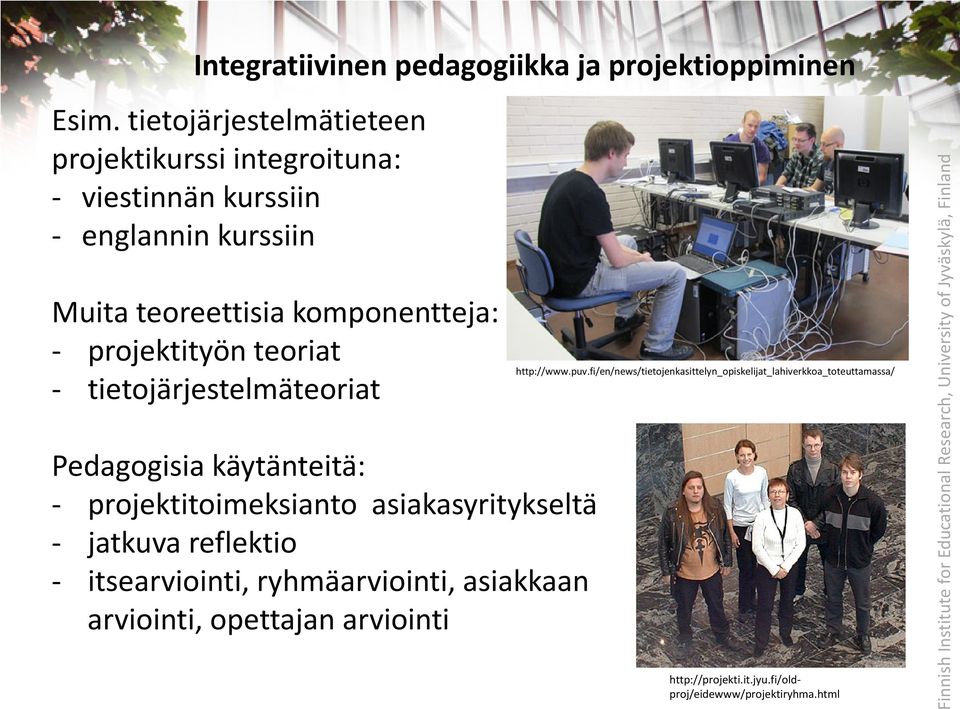 Integratiivinen pedagogiikka ja projektioppiminen

Esim. tietojärjestelmätieteen projektikurssi integroituna:
- viestinnän kurssiin
- englannin kurssiin

Muita teoreettisia komponentteja:
- projektityön teoriat
- tietojärjestelmäteoriat

Pedagogisia käytänteitä:
- projektitoimeksianto asiakasyritykseltä
- jatkuva reflektio
- itsearviointi, ryhmäarviointi, asiakkaan arviointi, opettajan arviointi

http://www.puv.fi/en/news/tietojenkasittelyn_opiskelijat_lahiverkkoa_toteuttamassa/

http://projekti.it.jyu.fi/old-proj/eidewww/projektiryhma.html

Finnish Institute for Educational Research, University of Jyväskylä, Finland